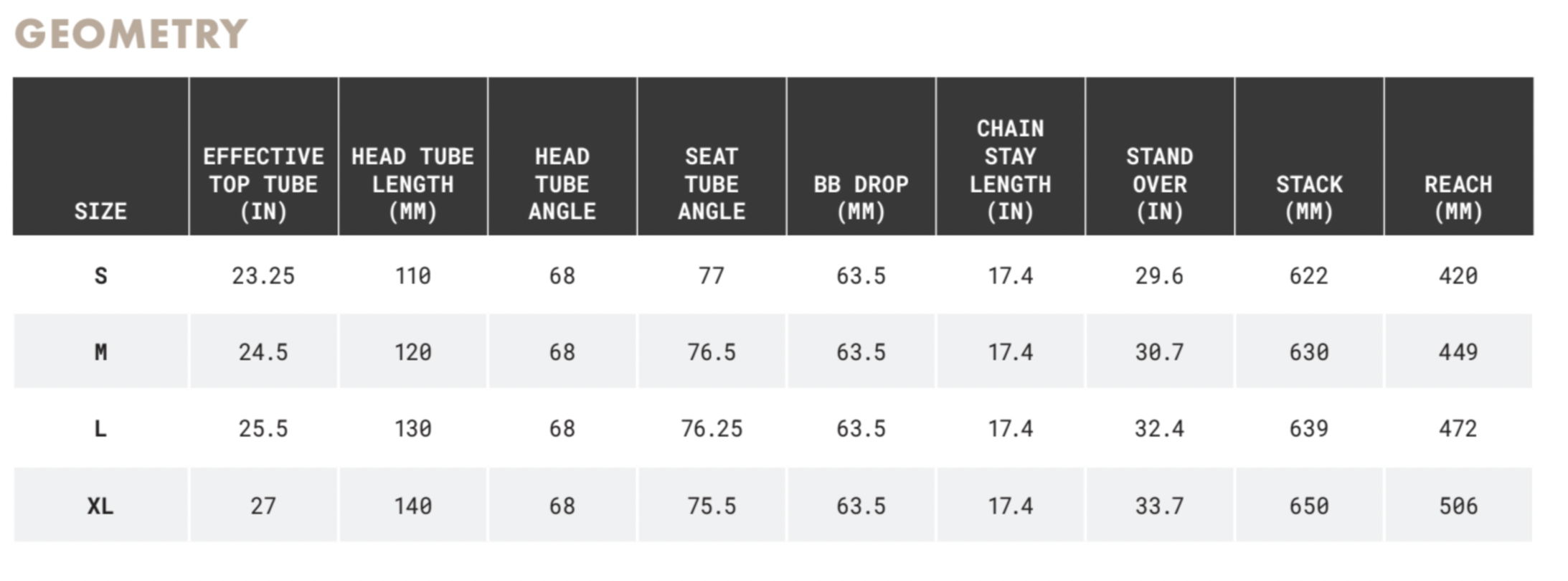 GEOMETRY

| SIZE | EFFECTIVE TOP TUBE (IN) | HEAD TUBE LENGTH (MM) | HEAD TUBE ANGLE | SEAT TUBE ANGLE | BB DROP (MM) | CHAIN STAY LENGTH (IN) | STAND OVER (IN) | STACK (MM) | REACH (MM) |
|---|---|---|---|---|---|---|---|---|---|
| S | 23.25 | 110 | 68 | 77 | 63.5 | 17.4 | 29.6 | 622 | 420 |
| M | 24.5 | 120 | 68 | 76.5 | 63.5 | 17.4 | 30.7 | 630 | 449 |
| L | 25.5 | 130 | 68 | 76.25 | 63.5 | 17.4 | 32.4 | 639 | 472 |
| XL | 27 | 140 | 68 | 75.5 | 63.5 | 17.4 | 33.7 | 650 | 506 |